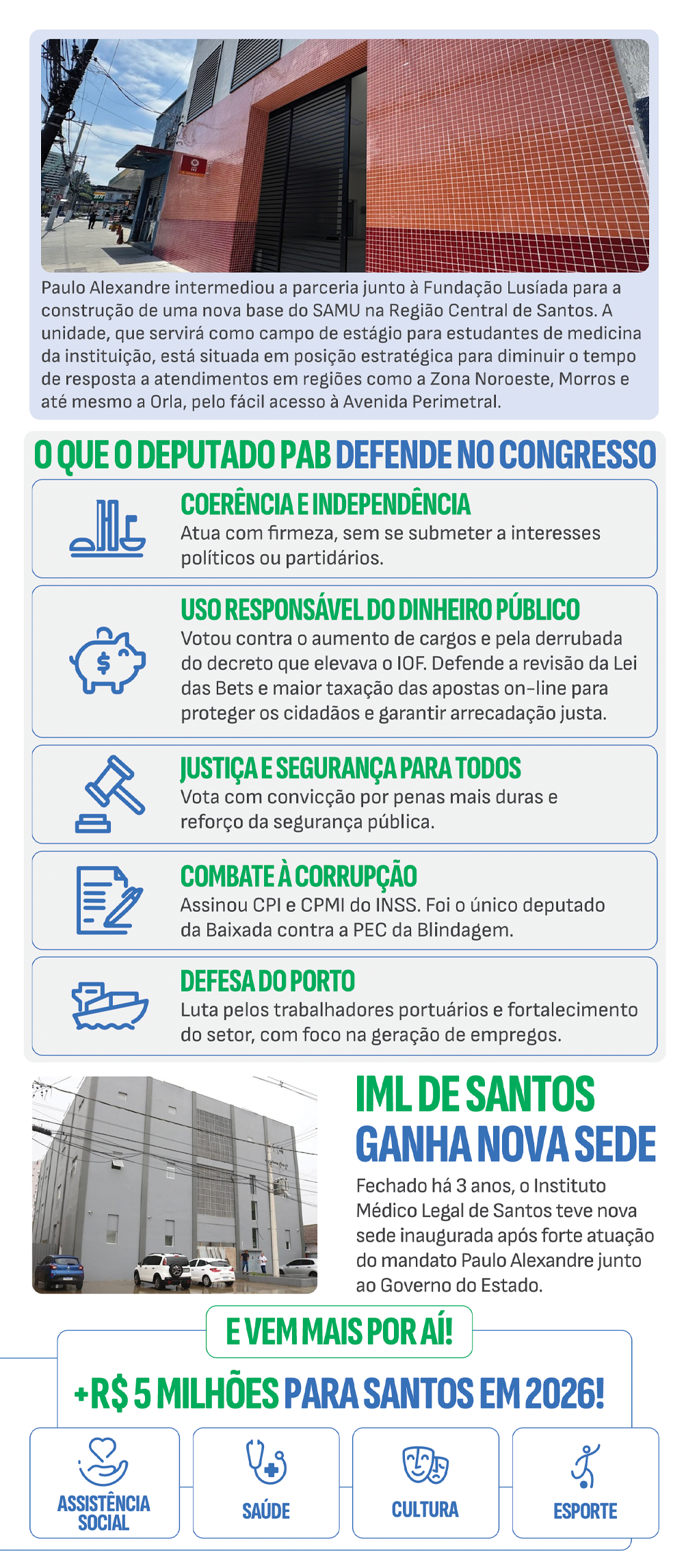 Paulo Alexandre intermediou a parceria junto à Fundação Lusíada para a construção de uma nova base do SAMU na Região Central de Santos. A unidade, que servirá como campo de estágio para estudantes de medicina da instituição, está situada em posição estratégica para diminuir o tempo de resposta a atendimentos em regiões como a Zona Noroeste, Morros e até mesmo a Orla, pelo fácil acesso à Avenida Perimetral.

O QUE O DEPUTADO PAB DEFENDE NO CONGRESSO

COERÊNCIA E INDEPENDÊNCIA
Atua com firmeza, sem se submeter a interesses políticos ou partidários.

USO RESPONSÁVEL DO DINHEIRO PÚBLICO
Votou contra o aumento de cargos e pela derrubada do decreto que elevava o IOF. Defende a revisão da Lei das Bets e maior taxação das apostas on-line para proteger os cidadãos e garantir arrecadação justa.

JUSTIÇA E SEGURANÇA PARA TODOS
Vota com convicção por penas mais duras e reforço da segurança pública.

COMBATE À CORRUPÇÃO
Assinou CPI e CPMI do INSS. Foi o único deputado da Baixada contra a PEC da Blindagem.

DEFESA DO PORTO
Luta pelos trabalhadores portuários e fortalecimento do setor, com foco na geração de empregos.

IML DE SANTOS GANHA NOVA SEDE
Fechado há 3 anos, o Instituto Médico Legal de Santos teve nova sede inaugurada após forte atuação do mandato Paulo Alexandre junto ao Governo do Estado.

E VEM MAIS POR AÍ!

+R$ 5 MILHÕES PARA SANTOS EM 2026!

ASSISTÊNCIA SOCIAL
SAÚDE
CULTURA
ESPORTE